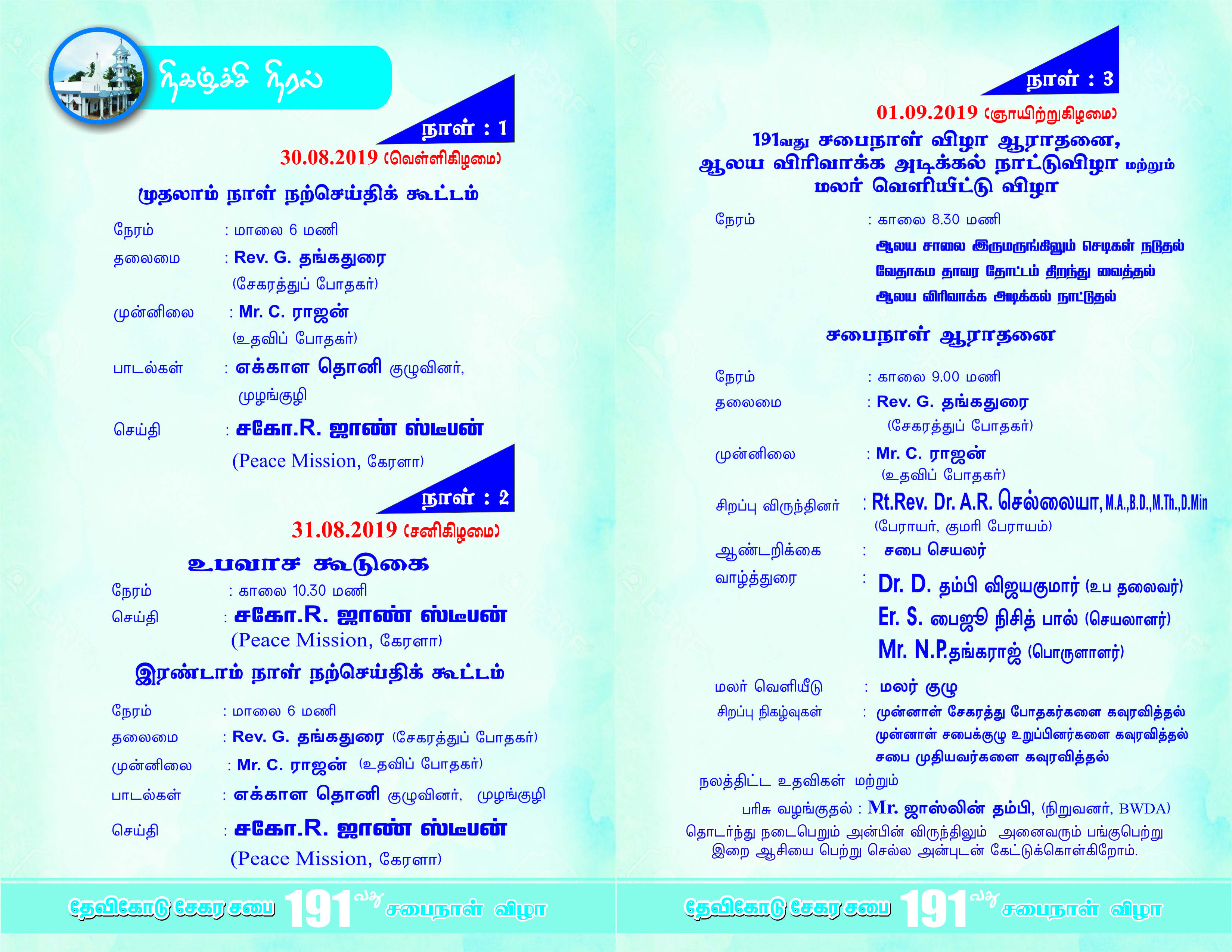 நிகழ்ச்சி நிரல்

நாள் : 1

30.08.2019 (வெள்ளிகிழமை)

முதலாம் நாள் நற்செய்திக் கூட்டம்

நேரம் : மாலை 6 மணி

தலைமை : Rev. G. தங்கதுரை (சேகரத்துப் போதகர்)

முன்னிலை : Mr. C. ராஜன் (உதவிப் போதகர்)

பாடல்கள் : எக்காள தொனி குழுவினர், முழங்குழி

செய்தி : சகோ.R. ஜாண் ஸ்டீபன் (Peace Mission, கேரளா)

நாள் : 2

31.08.2019 (சனிகிழமை)

உபவாச கூடுகை

நேரம் : காலை 10.30 மணி

செய்தி : சகோ.R. ஜாண் ஸ்டீபன் (Peace Mission, கேரளா)

இரண்டாம் நாள் நற்செய்திக் கூட்டம்

நேரம் : மாலை 6 மணி

தலைமை : Rev. G. தங்கதுரை (சேகரத்துப் போதகர்)

முன்னிலை : Mr. C. ராஜன் (உதவிப் போதகர்)

பாடல்கள் : எக்காள தொனி குழுவினர், முழங்குழி

செய்தி : சகோ.R. ஜாண் ஸ்டீபன் (Peace Mission, கேரளா)

தேவிகோடு சேகர சபை 191வது சபைநாள் விழா

நாள் : 3

01.09.2019 (ஞாயிற்றுகிழமை)

191வது சபைநாள் விழா ஆராதனை, ஆலய விரிவாக்க அடிக்கல் நாட்டுவிழா மற்றும் மலர் வெளியிட்டு விழா

நேரம் : காலை 8.30 மணி
ஆலய சாலை இருமருங்கிலும் செடிகள் நடுதல்
வேதாகம தாவர தோட்டம் திறந்து வைத்தல்
ஆலய விரிவாக்க அடிக்கல் நாட்டுதல்

சபைநாள் ஆராதனை

நேரம் : காலை 9.00 மணி

தலைமை : Rev. G. தங்கதுரை (சேகரத்துப் போதகர்)

முன்னிலை : Mr. C. ராஜன் (உதவிப் போதகர்)

சிறப்பு விருந்தினர் : Rt.Rev. Dr. A.R. செல்லையா, M.A.,B.D.,M.Th.,D.Min (பேராயர், குமரி பேராயம்)

ஆண்டறிக்கை : சபை செயலர்

வாழ்த்துரை : Dr. D. தம்பி விஜயகுமார் (உப தலைவர்)
Er. S. பைஜூ நிசித் பால் (செயலாளர்)
Mr. N.P.தங்கராஜ் (பொருளாளர்)

மலர் வெளியீடு : மலர் குழு

சிறப்பு நிகழ்வுகள் : முன்னாள் சேகரத்து போதகர்களை கவுரவித்தல்
முன்னாள் சபைக்குழு உறுப்பினர்களை கவுரவித்தல்
சபை முதியவர்களை கவுரவித்தல்

நலத்திட்ட உதவிகள் மற்றும்
பரிசு வழங்குதல் : Mr. ஜாஸ்லின் தம்பி, (நிறுவனர், BWDA)

தொடர்ந்து நடைபெறும் அன்பின் விருந்திலும் அனைவரும் பங்குபெற்று இறை ஆசியை பெற்று செல்ல அன்புடன் கேட்டுக்கொள்கிறோம்.

தேவிகோடு சேகர சபை 191வது சபைநாள் விழா